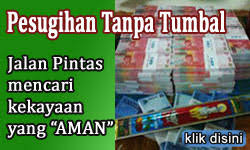 Pesugihan Tanpa Tumbal

Jalan Pintas mencari kekayaan yang “AMAN”

klik disini